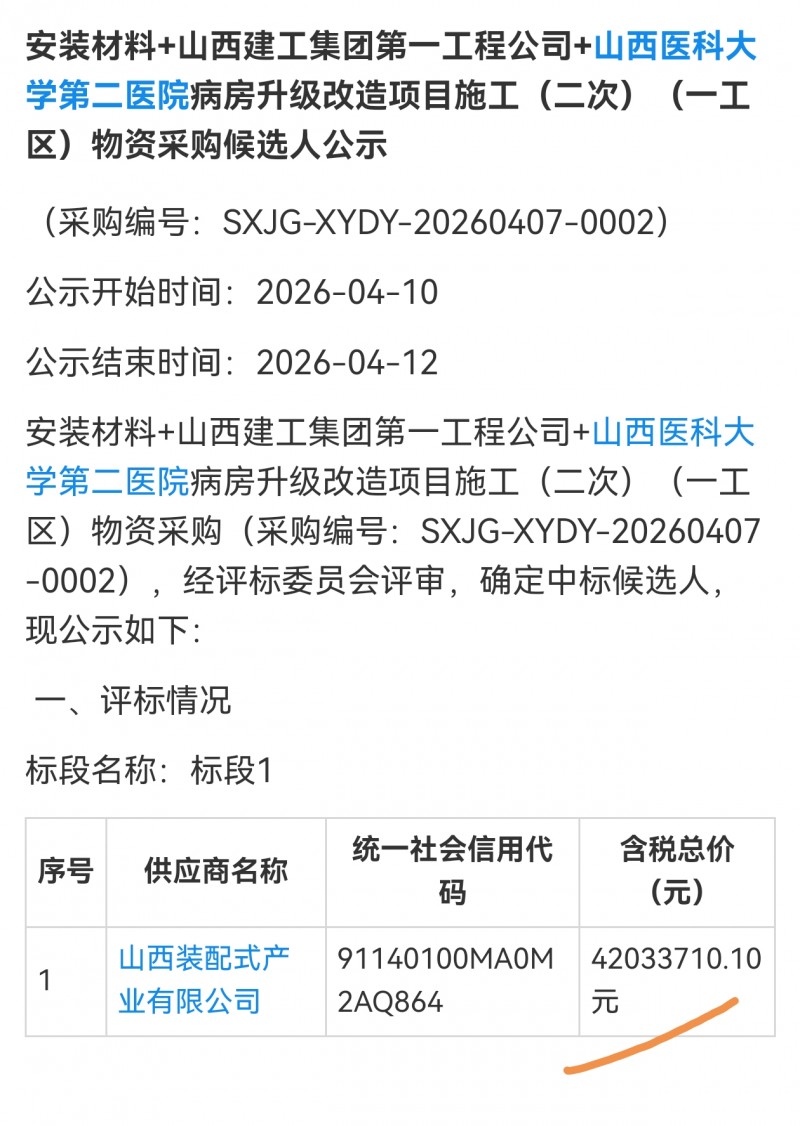 安装材料+山西建工集团第一工程公司+山西医科大学第二医院病房升级改造项目施工（二次）（一工区）物资采购候选人公示

（采购编号：SXJG-XYDY-20260407-0002）

公示开始时间：2026-04-10

公示结束时间：2026-04-12

安装材料+山西建工集团第一工程公司+山西医科大学第二医院病房升级改造项目施工（二次）（一工区）物资采购（采购编号：SXJG-XYDY-20260407-0002），经评标委员会评审，确定中标候选人，现公示如下：

一、评标情况

标段名称：标段1

| 序号 | 供应商名称 | 统一社会信用代码 | 含税总价（元） |
|---|---|---|---|
| 1 | 山西装配式产业有限公司 | 91140100MA0M2AQ864 | 42033710.10元 |